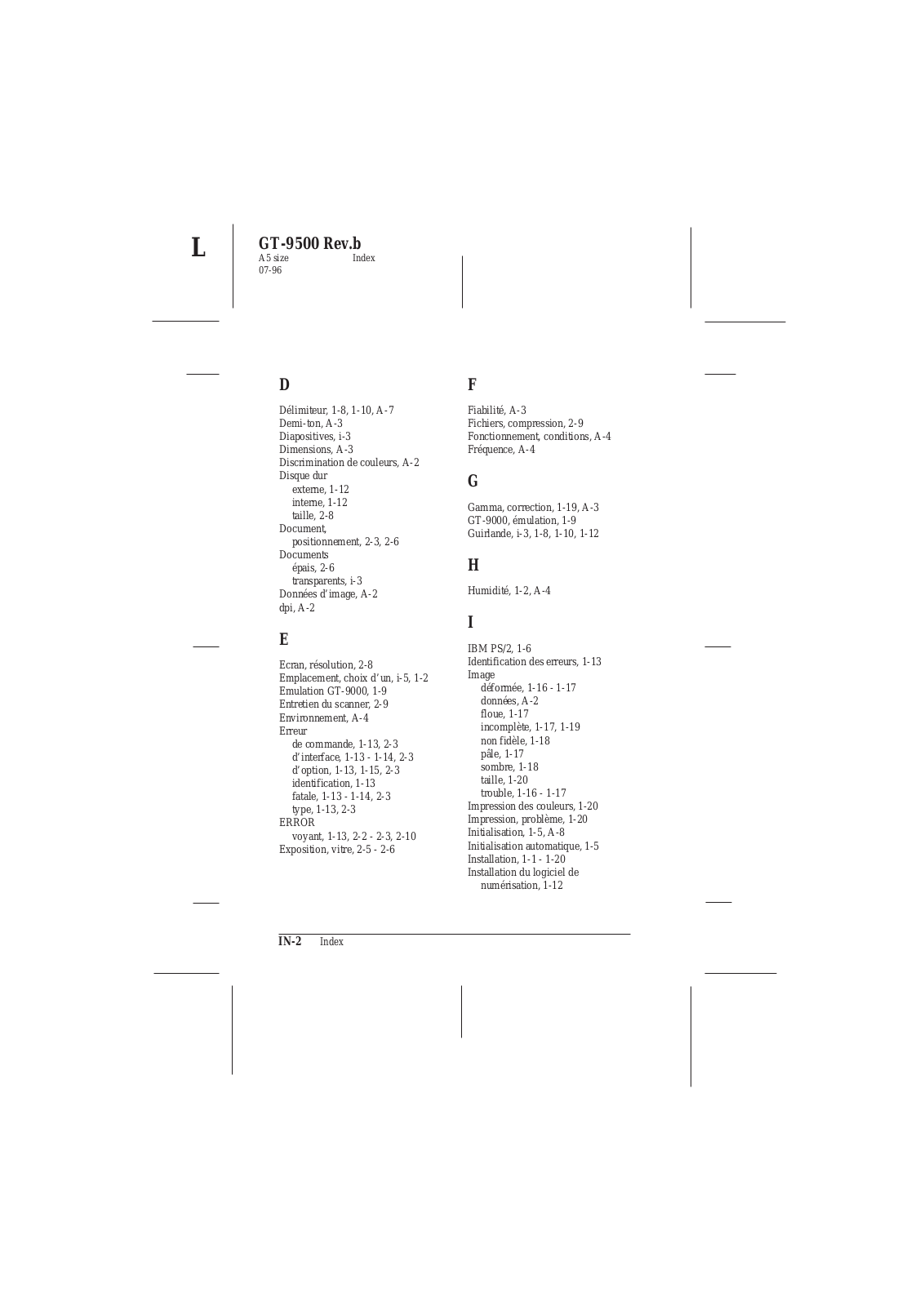 L

GT-9500 Rev.b
A5 size Index
07-96

D

Délimiteur, 1-8, 1-10, A-7
Demi-ton, A-3
Diapositives, i-3
Dimensions, A-3
Discrimination de couleurs, A-2
Disque dur
externe, 1-12
interne, 1-12
taille, 2-8
Document,
positionnement, 2-3, 2-6
Documents
épais, 2-6
transparents, i-3
Données d'image, A-2
dpi, A-2

E

Ecran, résolution, 2-8
Emplacement, choix d'un, i-5, 1-2
Emulation GT-9000, 1-9
Entretien du scanner, 2-9
Environnement, A-4
Erreur
de commande, 1-13, 2-3
d'interface, 1-13 - 1-14, 2-3
d'option, 1-13, 1-15, 2-3
identification, 1-13
fatale, 1-13 - 1-14, 2-3
type, 1-13, 2-3
ERROR
voyant, 1-13, 2-2 - 2-3, 2-10
Exposition, vitre, 2-5 - 2-6

F

Fiabilité, A-3
Fichiers, compression, 2-9
Fonctionnement, conditions, A-4
Fréquence, A-4

G

Gamma, correction, 1-19, A-3
GT-9000, émulation, 1-9
Guirlande, i-3, 1-8, 1-10, 1-12

H

Humidité, 1-2, A-4

I

IBM PS/2, 1-6
Identification des erreurs, 1-13
Image
déformée, 1-16 - 1-17
données, A-2
floue, 1-17
incomplète, 1-17, 1-19
non fidèle, 1-18
pâle, 1-17
sombre, 1-18
taille, 1-20
trouble, 1-16 - 1-17
Impression des couleurs, 1-20
Impression, problème, 1-20
Initialisation, 1-5, A-8
Initialisation automatique, 1-5
Installation, 1-1 - 1-20
Installation du logiciel de numérisation, 1-12

IN-2 Index